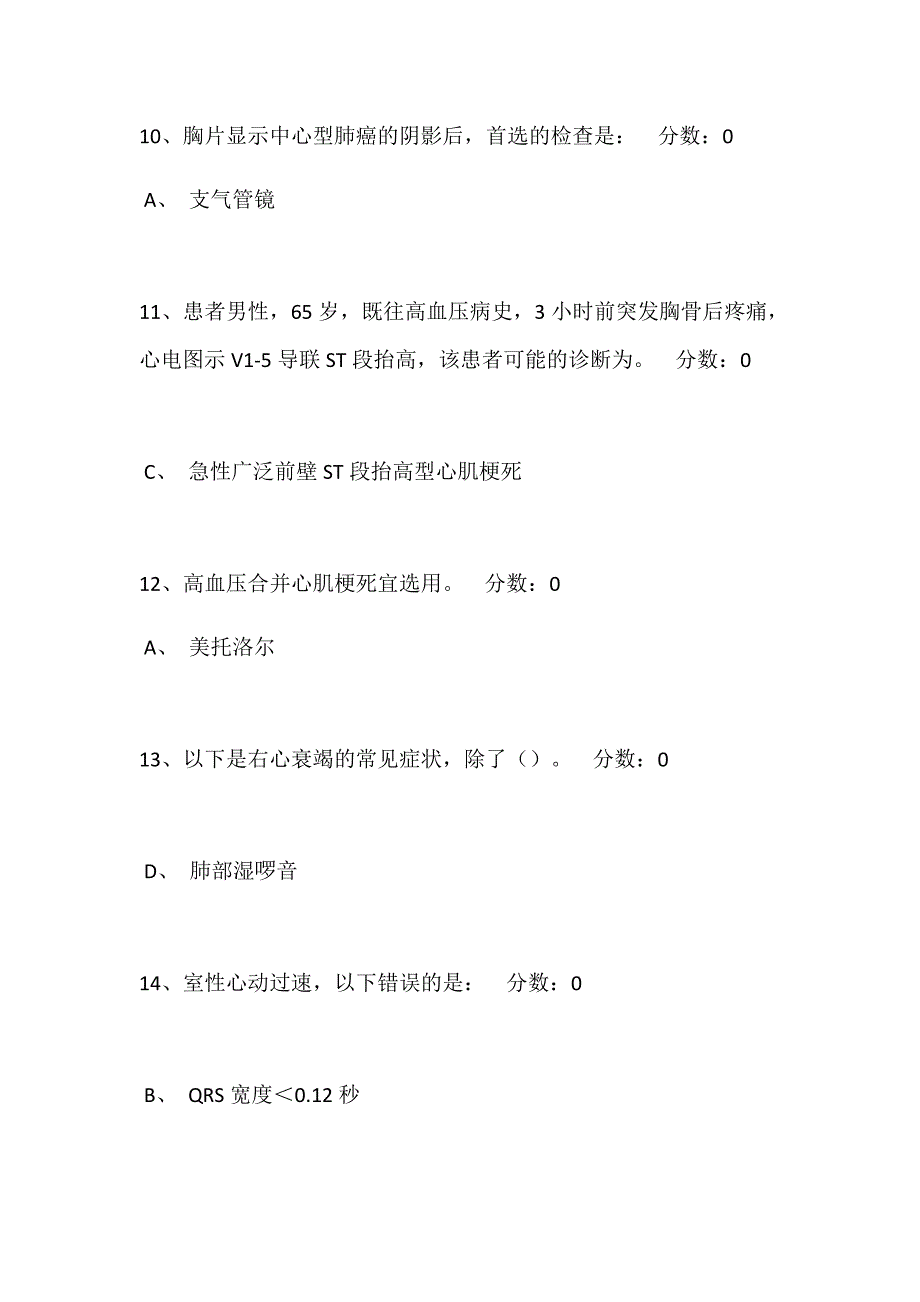 10、胸片显示中心型肺癌的阴影后，首选的检查是：　分数：0

A、 支气管镜

11、患者男性，65 岁，既往高血压病史，3 小时前突发胸骨后疼痛，心电图示 V1-5 导联 ST 段抬高，该患者可能的诊断为。　分数：0

C、 急性广泛前壁 ST 段抬高型心肌梗死

12、高血压合并心肌梗死宜选用。　分数：0

A、 美托洛尔

13、以下是右心衰竭的常见症状，除了（）。　分数：0

D、 肺部湿啰音

14、室性心动过速，以下错误的是：　分数：0

B、 QRS 宽度＜0.12 秒